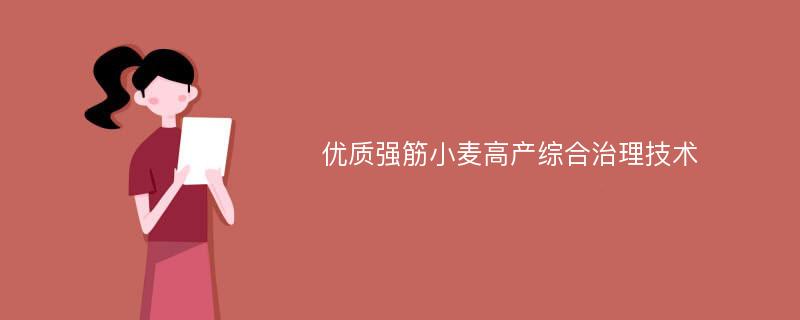 优质强筋小麦高产综合治理技术